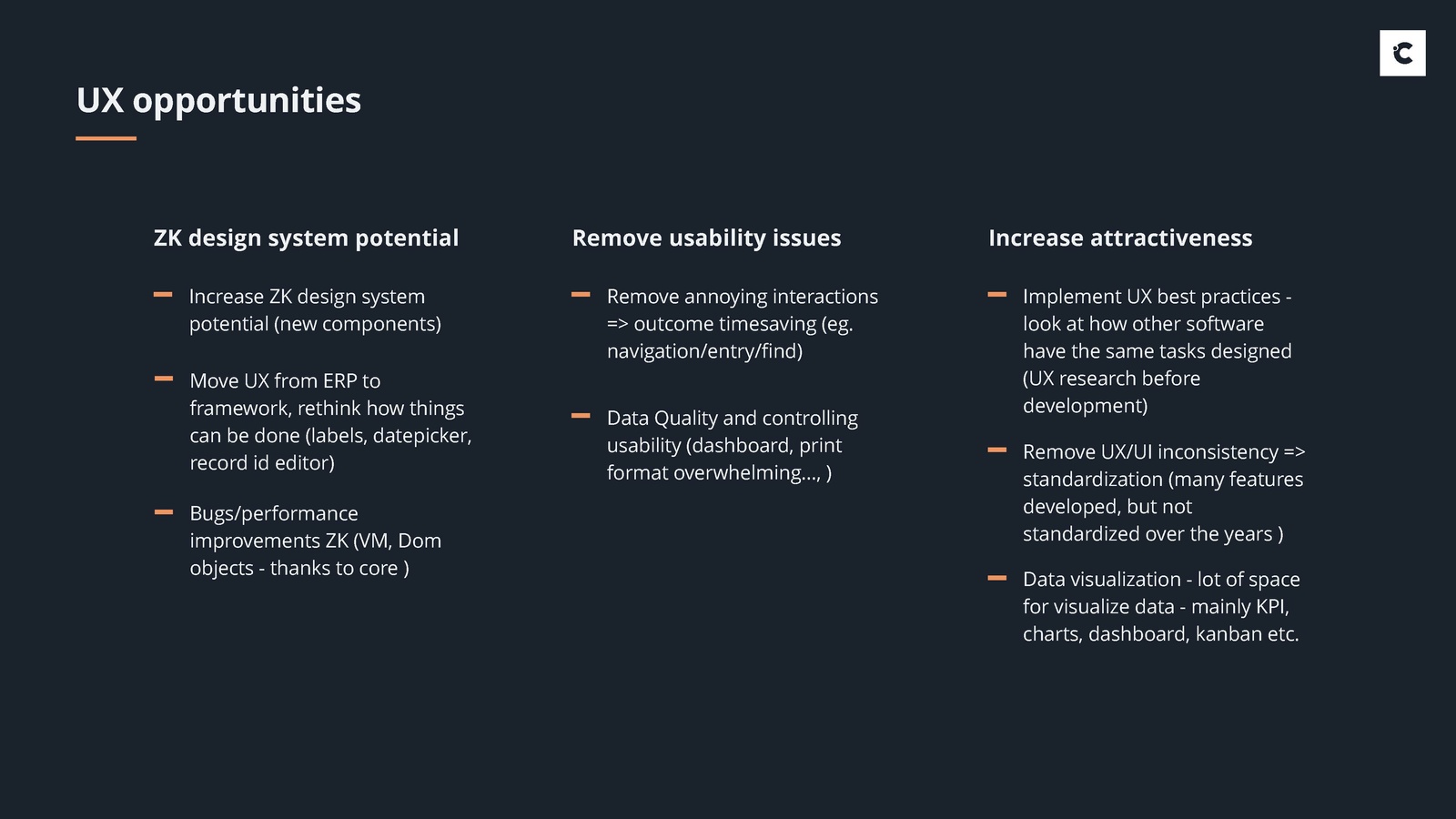 UX opportunities

ZK design system potential

- Increase ZK design system potential (new components)

- Move UX from ERP to framework, rethink how things can be done (labels, datepicker, record id editor)

- Bugs/performance improvements ZK (VM, Dom objects - thanks to core )

Remove usability issues

- Remove annoying interactions => outcome timesaving (eg. navigation/entry/find)

- Data Quality and controlling usability (dashboard, print format overwhelming..., )

Increase attractiveness

- Implement UX best practices - look at how other software have the same tasks designed (UX research before development)

- Remove UX/UI inconsistency => standardization (many features developed, but not standardized over the years )

- Data visualization - lot of space for visualize data - mainly KPI, charts, dashboard, kanban etc.